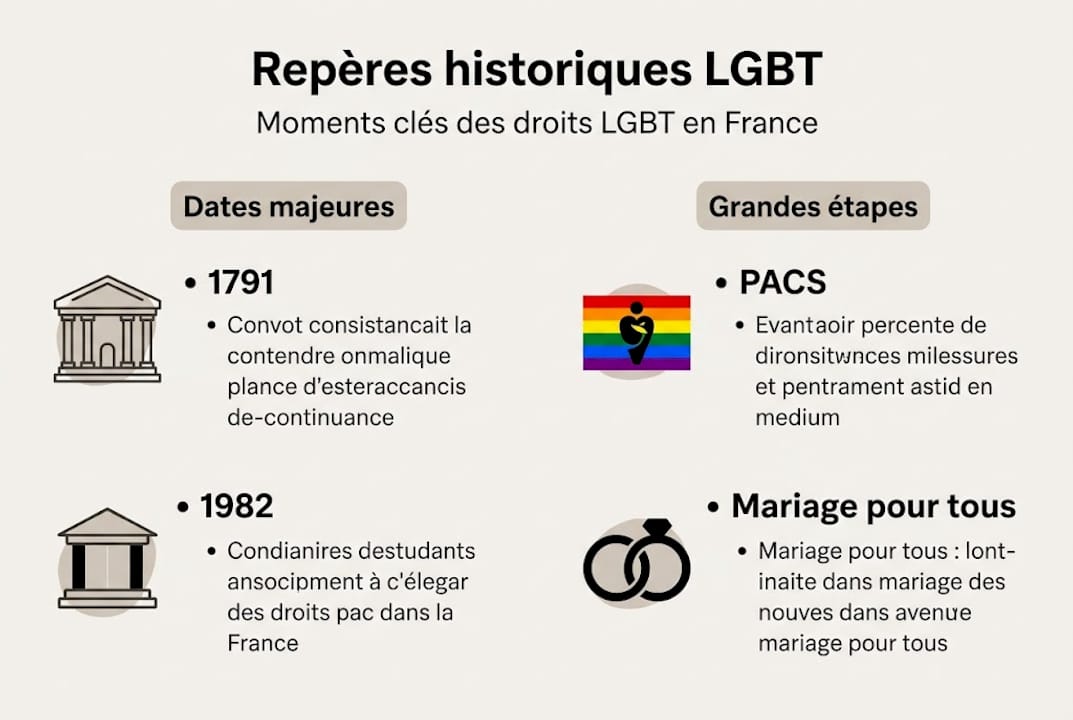 Repères historiques LGBT

Moments clés des droits LGBT en France

Dates majeures

• 1791

• Convot consistancait la contendre onmalique plance d'esteraccancis de-continuance

• 1982

• Condianires destudants ansocipment à c'élegar des droits pac dans la France

Grandes étapes

• PACS

• Evantaoir percente de dironsitwnces milessures et pentrament astid en medium

• Mariage pour tous

• Mariage pour tous : lont-inaite dans mariage des nouves dans avenue mariage pour tous